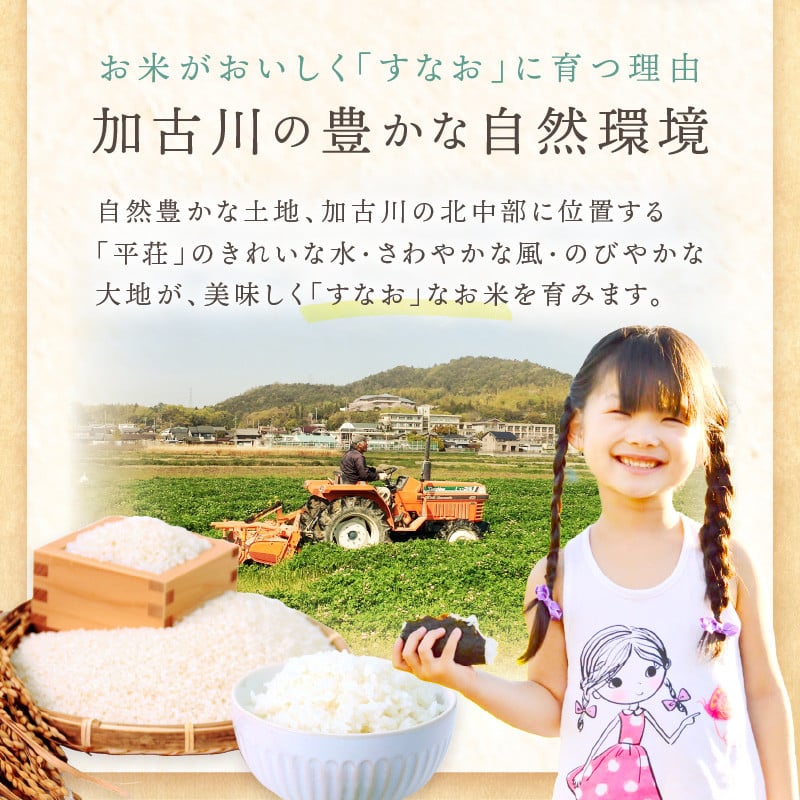 お米がおいしく「すなお」に育つ理由

加古川の豊かな自然環境

自然豊かな土地、加古川の北中部に位置する「平荘」のきれいな水・さわやかな風・のびやかな大地が、美味しく「すなお」なお米を育みます。